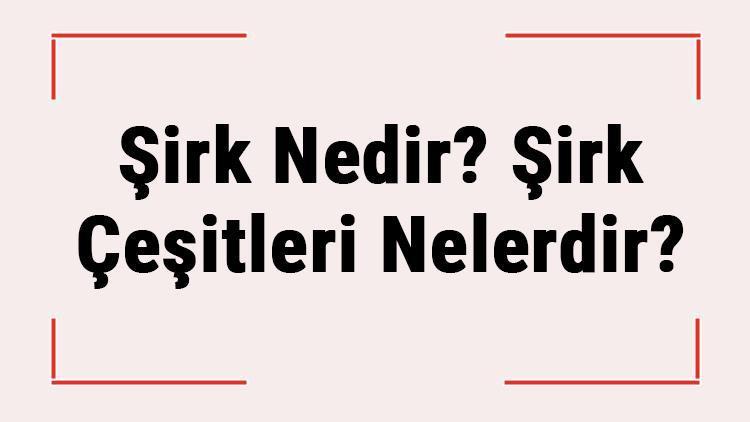 Şirk Nedir? Şirk Çeşitleri Nelerdir?